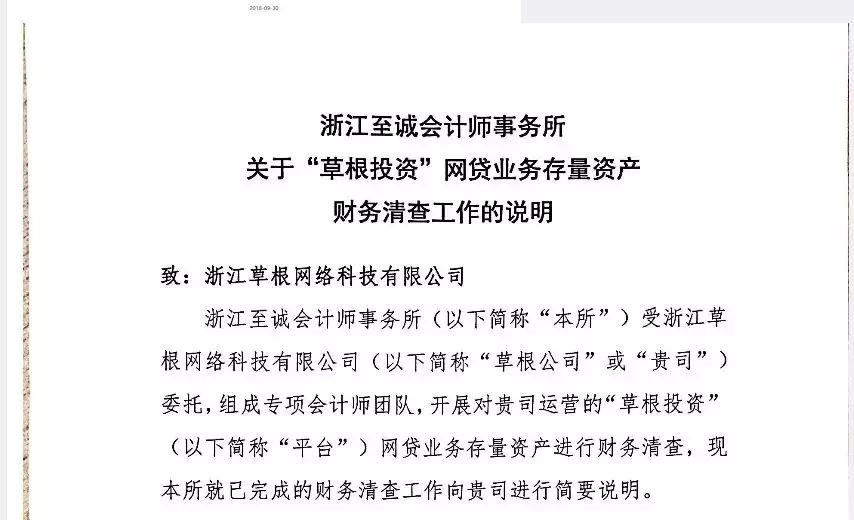 2018-09-30

浙江至诚会计师事务所
关于“草根投资”网贷业务存量资产
财务清查工作的说明

致：浙江草根网络科技有限公司

浙江至诚会计师事务所（以下简称“本所”）受浙江草根网络科技有限公司（以下简称“草根公司”或“贵司”）委托，组成专项会计师团队，开展对贵司运营的“草根投资”（以下简称“平台”）网贷业务存量资产进行财务清查，现本所就已完成的财务清查工作向贵司进行简要说明。